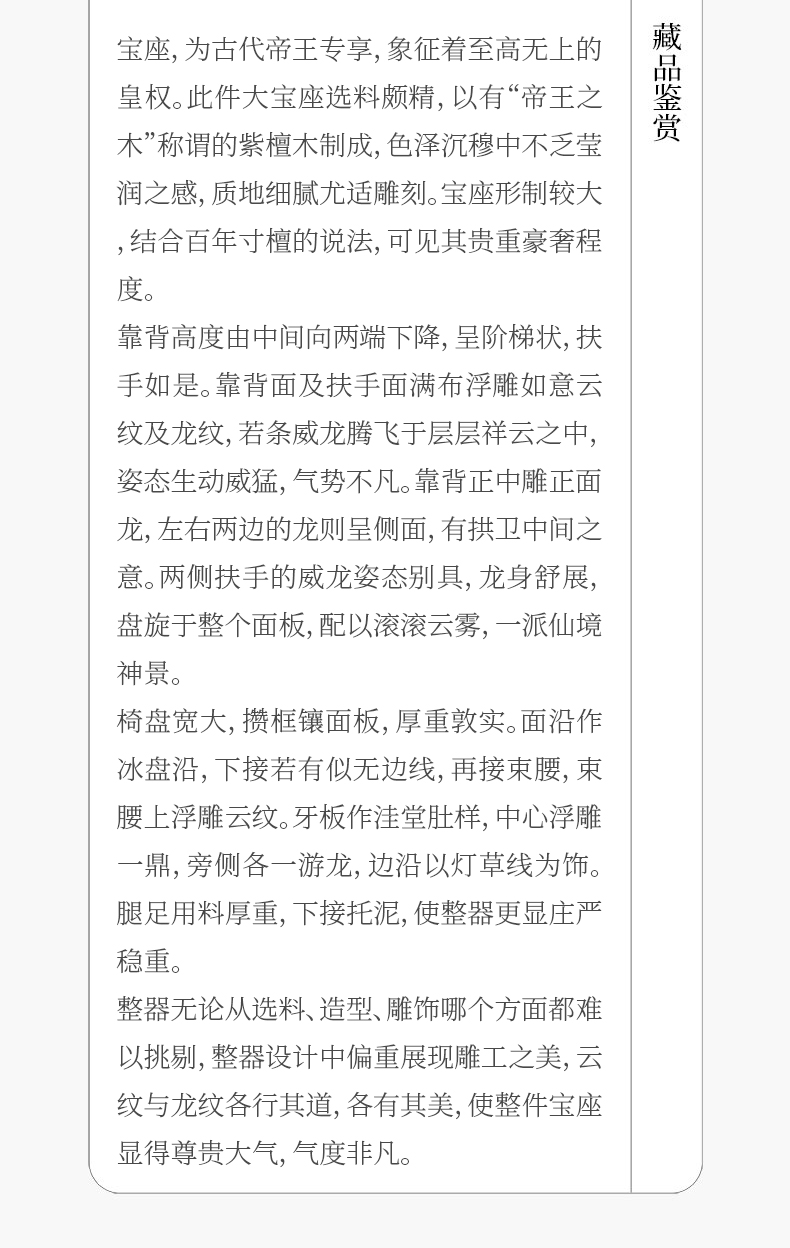 宝座,为古代帝王专享,象征着至高无上的皇权。此件大宝座选料颇精,以有“帝王之木”称谓的紫檀木制成,色泽沉穆中不乏莹润之感,质地细腻尤适雕刻。宝座形制较大,结合百年寸檀的说法,可见其贵重豪奢程度。

靠背高度由中间向两端下降,呈阶梯状,扶手如是。靠背面及扶手面满布浮雕如意云纹及龙纹,若条威龙腾飞于层层祥云之中,姿态生动威猛,气势不凡。靠背正中雕正面龙,左右两边的龙则呈侧面,有拱卫中间之意。两侧扶手的威龙姿态别具,龙身舒展,盘旋于整个面板,配以滚滚云雾,一派仙境神景。

椅盘宽大,攒框镶面板,厚重敦实。面沿作冰盘沿,下接若有似无边线,再接束腰,束腰上浮雕云纹。牙板作洼堂肚样,中心浮雕一鼎,旁侧各一游龙,边沿以灯草线为饰。腿足用料厚重,下接托泥,使整器更显庄严稳重。

整器无论从选料、造型、雕饰哪个方面都难以挑剔,整器设计中偏重展现雕工之美,云纹与龙纹各行其道,各有其美,使整件宝座显得尊贵大气,气度非凡。

藏品鉴赏